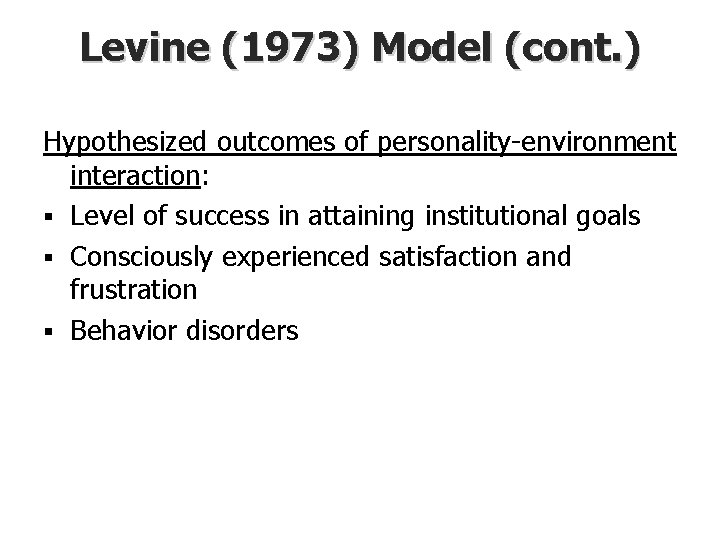 Levine (1973) Model (cont.)

Hypothesized outcomes of personality-environment interaction:

• Level of success in attaining institutional goals
• Consciously experienced satisfaction and frustration
• Behavior disorders